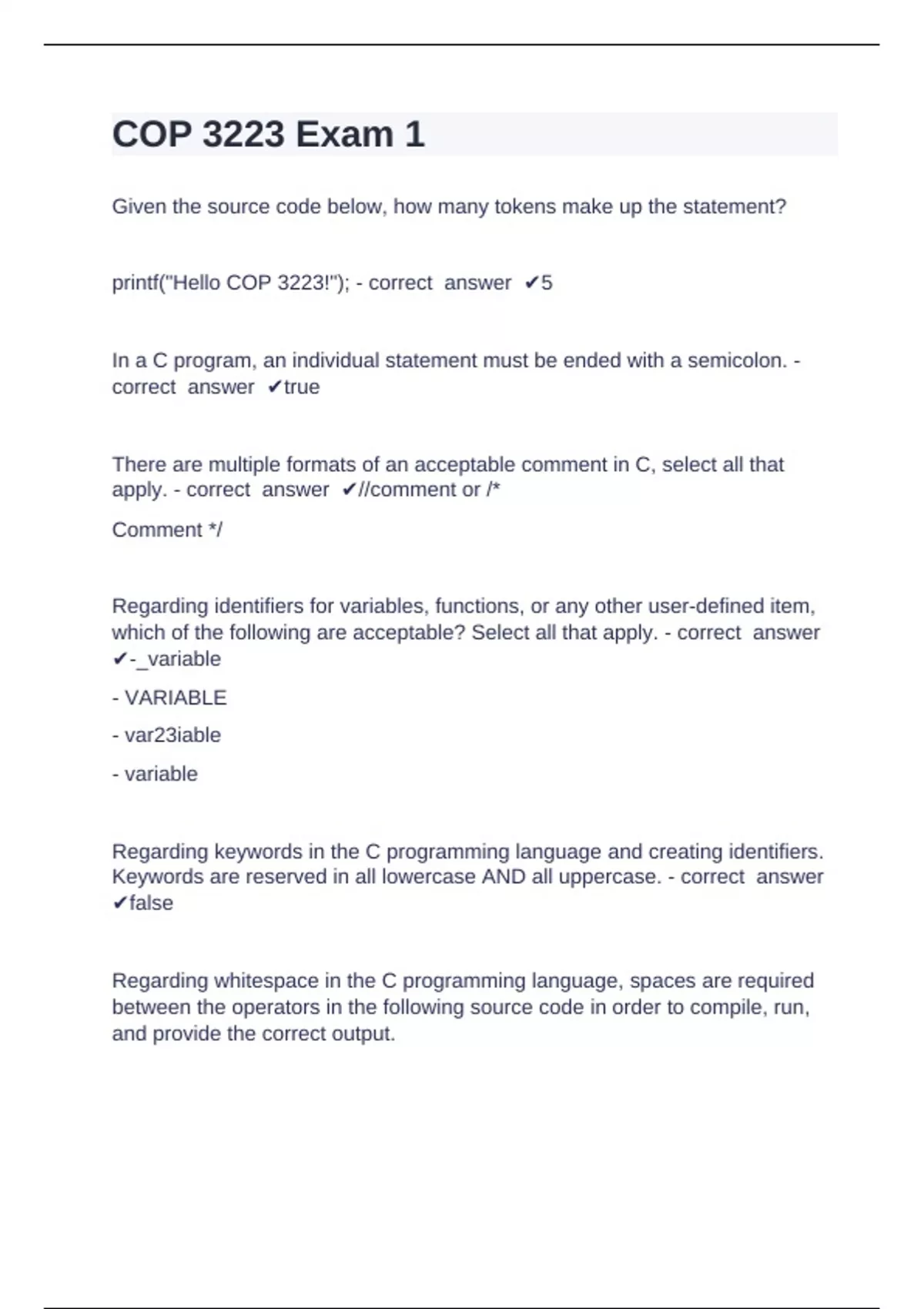 COP 3223 Exam 1

Given the source code below, how many tokens make up the statement?

printf("Hello COP 3223!"); - correct answer ✔5

In a C program, an individual statement must be ended with a semicolon. - correct answer ✔true

There are multiple formats of an acceptable comment in C, select all that apply. - correct answer ✔//comment or /*

Comment */

Regarding identifiers for variables, functions, or any other user-defined item, which of the following are acceptable? Select all that apply. - correct answer ✔-_variable

- VARIABLE

- var23iable

- variable

Regarding keywords in the C programming language and creating identifiers. Keywords are reserved in all lowercase AND all uppercase. - correct answer ✔false

Regarding whitespace in the C programming language, spaces are required between the operators in the following source code in order to compile, run, and provide the correct output.